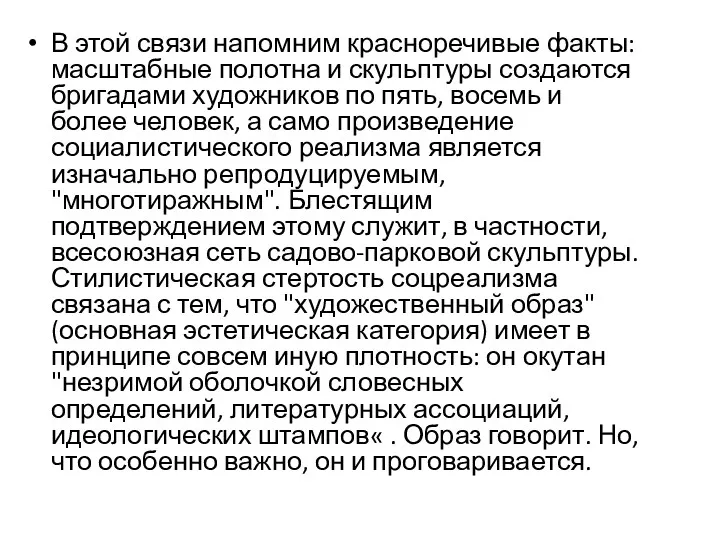 • В этой связи напомним красноречивые факты: масштабные полотна и скульптуры создаются бригадами художников по пять, восемь и более человек, а само произведение социалистического реализма является изначально репродуцируемым, "многотиражным". Блестящим подтверждением этому служит, в частности, всесоюзная сеть садово-парковой скульптуры. Стилистическая стертость соцреализма связана с тем, что "художественный образ" (основная эстетическая категория) имеет в принципе совсем иную плотность: он окутан "незримой оболочкой словесных определений, литературных ассоциаций, идеологических штампов« . Образ говорит. Но, что особенно важно, он и проговаривается.